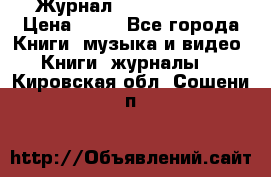 Журнал
Цена Все города
Книги музыка и видео
Книги журналы
Кировская обл Сошени
п

http://Объявлений.сайт